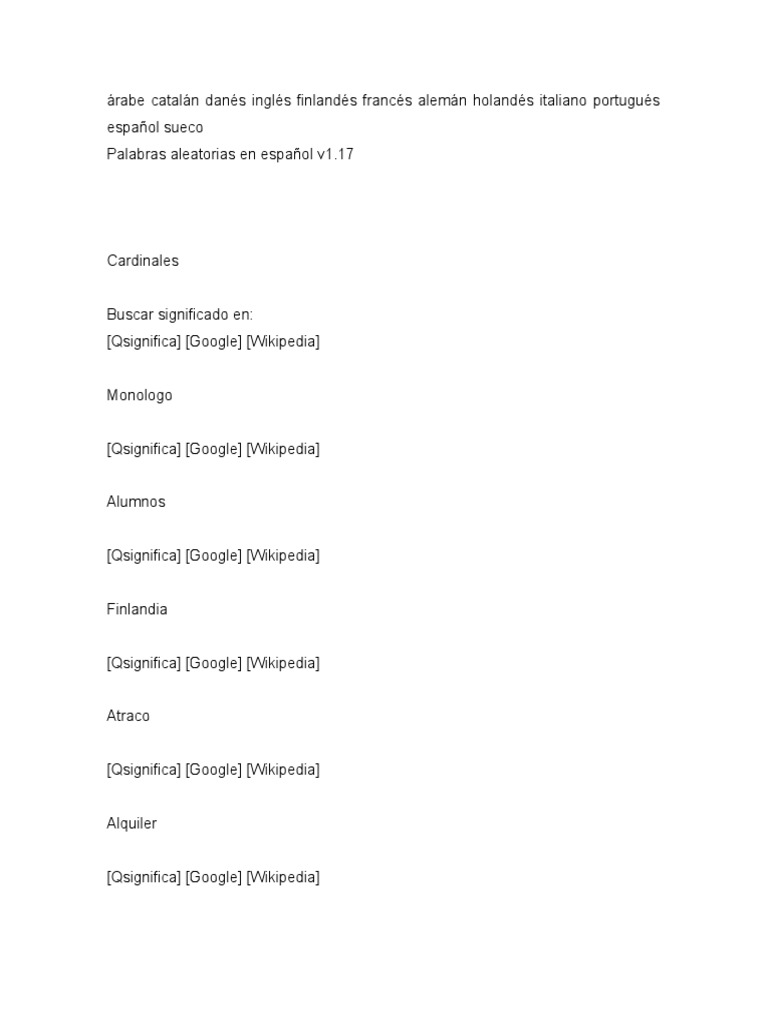 árabe catalán danés inglés finlandés francés alemán holandés italiano portugués español sueco
Palabras aleatorias en español v1.17

Cardinales

Buscar significado en:
[Qsignifica] [Google] [Wikipedia]

Monologo

[Qsignifica] [Google] [Wikipedia]

Alumnos

[Qsignifica] [Google] [Wikipedia]

Finlandia

[Qsignifica] [Google] [Wikipedia]

Atraco

[Qsignifica] [Google] [Wikipedia]

Alquiler

[Qsignifica] [Google] [Wikipedia]